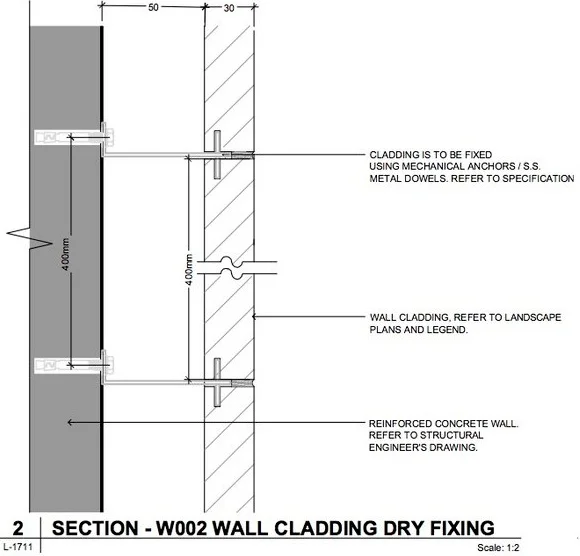 50

30

400mm

400mm

CLADDING IS TO BE FIXED USING MECHANICAL ANCHORS / S.S. METAL DOWELS. REFER TO SPECIFICATION

WALL CLADDING, REFER TO LANDSCAPE PLANS AND LEGEND.

REINFORCED CONCRETE WALL. REFER TO STRUCTURAL ENGINEER'S DRAWING.

2 SECTION - W002 WALL CLADDING DRY FIXING

L-1711

Scale: 1:2